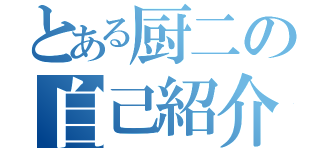 とある厨二の
自己紹介